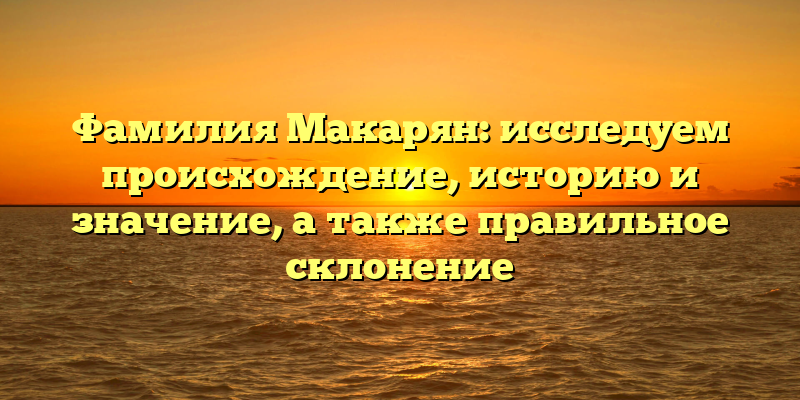 Фамилия Макарян: исследуем происхождение, историю и значение, а также правильное склонение